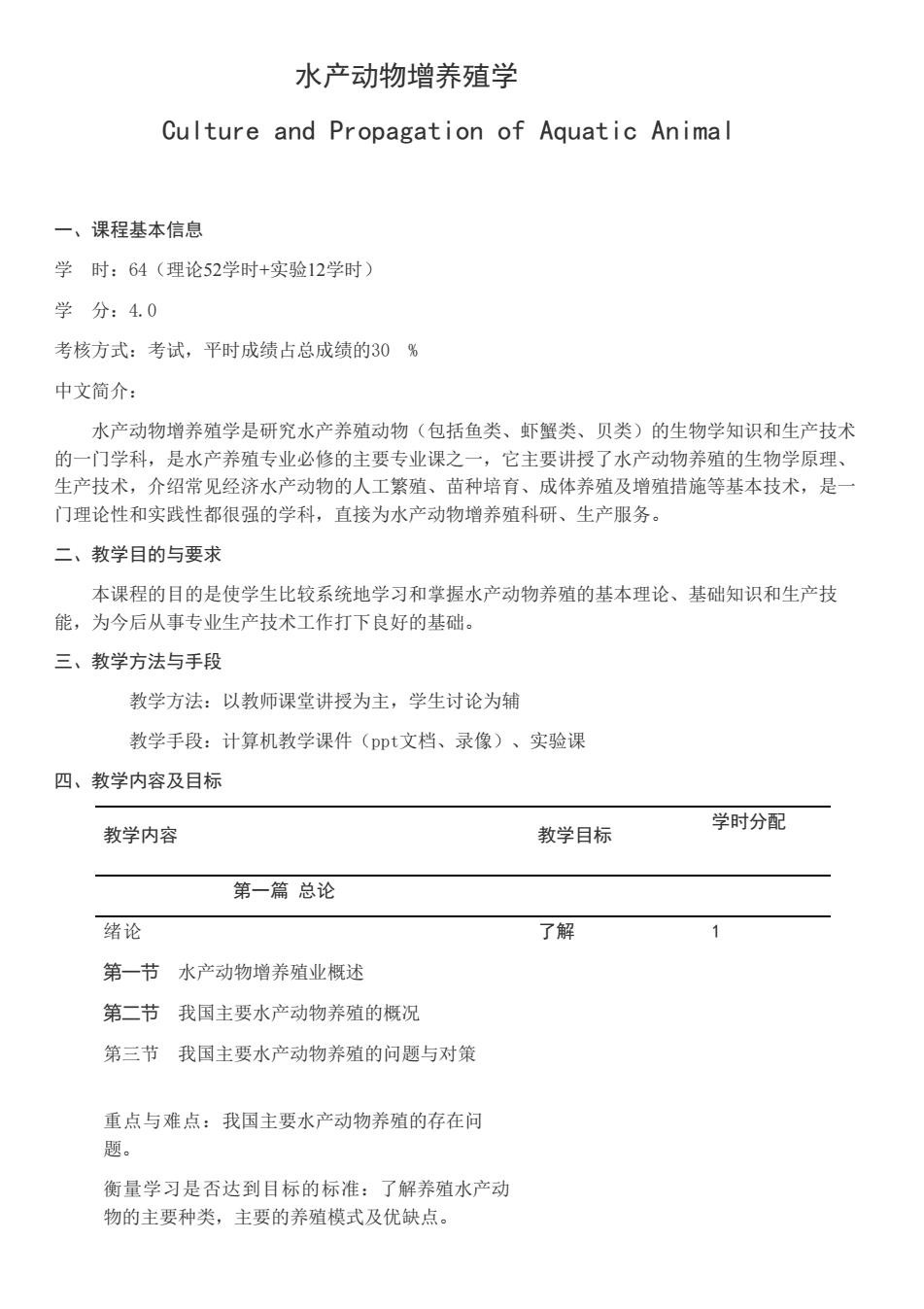 水产动物增养殖学

Culture and Propagation of Aquatic Animal

一、课程基本信息

学　时：64（理论52学时+实验12学时）

学　分：4.0

考核方式：考试，平时成绩占总成绩的30　%

中文简介：

水产动物增养殖学是研究水产养殖动物（包括鱼类、虾蟹类、贝类）的生物学知识和生产技术的一门学科，是水产养殖专业必修的主要专业课之一，它主要讲授了水产动物养殖的生物学原理、生产技术，介绍常见经济水产动物的人工繁殖、苗种培育、成体养殖及增殖措施等基本技术，是一门理论性和实践性都很强的学科，直接为水产动物增养殖科研、生产服务。

二、教学目的与要求

本课程的目的是使学生比较系统地学习和掌握水产动物养殖的基本理论、基础知识和生产技能，为今后从事专业生产技术工作打下良好的基础。

三、教学方法与手段

教学方法：以教师课堂讲授为主，学生讨论为辅

教学手段：计算机教学课件（ppt文档、录像）、实验课

四、教学内容及目标

| 教学内容 | 教学目标 | 学时分配 |
|---|---|---|
| 第一篇 总论 | | |
| 绪论 | 了解 | 1 |
| 第一节　水产动物增养殖业概述 | | |
| 第二节　我国主要水产动物养殖的概况 | | |
| 第三节　我国主要水产动物养殖的问题与对策 | | |
| 重点与难点：我国主要水产动物养殖的存在问题。 | | |
| 衡量学习是否达到目标的标准：了解养殖水产动物的主要种类，主要的养殖模式及优缺点。 | | |